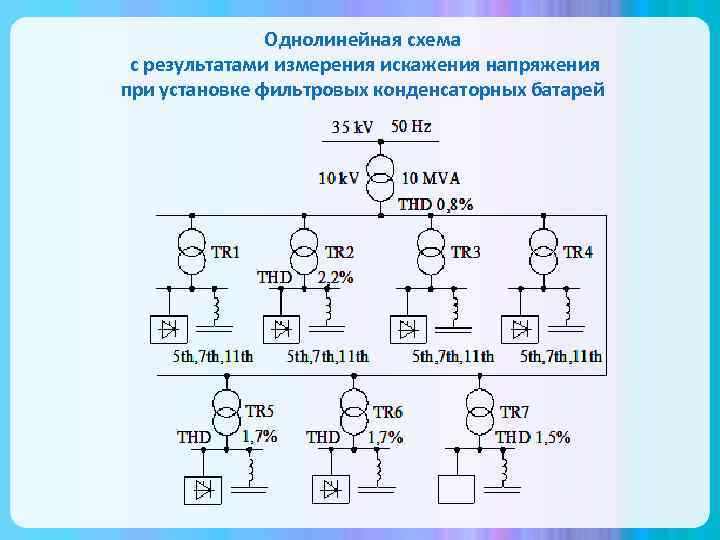 Однолинейная схема
с результатами измерения искажения напряжения
при установке фильтровых конденсаторных батарей

35 kV 50 Hz

10 kV 10 MVA

THD 0,8%

TR1

TR2

THD 2,2%

TR3

TR4

5th,7th,11th

5th,7th,11th

5th,7th,11th

5th,7th,11th

TR5

THD 1,7%

TR6

THD 1,7%

TR7

THD 1,5%